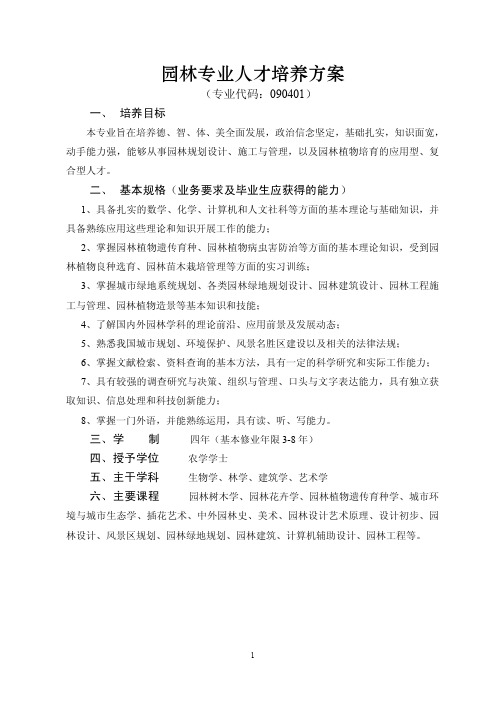 园林专业人才培养方案

（专业代码：090401）

一、 培养目标

本专业旨在培养德、智、体、美全面发展，政治信念坚定，基础扎实，知识面宽，动手能力强，能够从事园林规划设计、施工与管理，以及园林植物培育的应用型、复合型人才。

二、 基本规格（业务要求及毕业生应获得的能力）

1、具备扎实的数学、化学、计算机和人文社科等方面的基本理论与基础知识，并具备熟练应用这些理论和知识开展工作的能力；

2、掌握园林植物遗传育种、园林植物病虫害防治等方面的基本理论知识，受到园林植物良种选育、园林苗木栽培管理等方面的实习训练；

3、掌握城市绿地系统规划、各类园林绿地规划设计、园林建筑设计、园林工程施工与管理、园林植物造景等基本知识和技能；

4、了解国内外园林学科的理论前沿、应用前景及发展动态；

5、熟悉我国城市规划、环境保护、风景名胜区建设以及相关的法律法规；

6、掌握文献检索、资料查询的基本方法，具有一定的科学研究和实际工作能力；

7、具有较强的调查研究与决策、组织与管理、口头与文字表达能力，具有独立获取知识、信息处理和科技创新能力；

8、掌握一门外语，并能熟练运用，具有读、听、写能力。

三、学 制 四年（基本修业年限 3-8 年）

四、授予学位 农学学士

五、主干学科 生物学、林学、建筑学、艺术学

六、主要课程 园林树木学、园林花卉学、园林植物遗传育种学、城市环境与城市生态学、插花艺术、中外园林史、美术、园林设计艺术原理、设计初步、园林设计、风景区规划、园林绿地规划、园林建筑、计算机辅助设计、园林工程等。

1